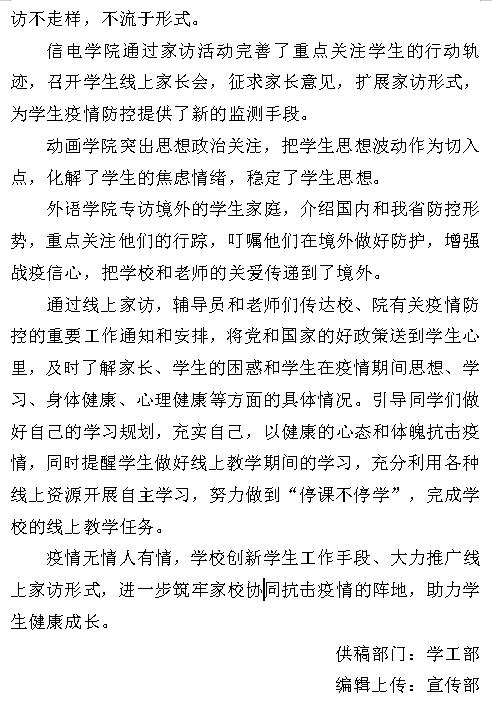 访不走样，不流于形式。

信电学院通过家访活动完善了重点关注学生的行动轨迹，召开学生线上家长会，征求家长意见，扩展家访形式，为学生疫情防控提供了新的监测手段。

动画学院突出思想政治关注，把学生思想波动作为切入点，化解了学生的焦虑情绪，稳定了学生思想。

外语学院专访境外的学生家庭，介绍国内和我省防控形势，重点关注他们的行踪，叮嘱他们在境外做好防护，增强战疫信心，把学校和老师的关爱传递到了境外。

通过线上家访，辅导员和老师们传达校、院有关疫情防控的重要工作通知和安排，将党和国家的好政策送到学生心里，及时了解家长、学生的困惑和学生在疫情期间思想、学习、身体健康、心理健康等方面的具体情况。引导同学们做好自己的学习规划，充实自己，以健康的心态和体魄抗击疫情，同时提醒学生做好线上教学期间的学习，充分利用各种线上资源开展自主学习，努力做到“停课不停学”，完成学校的线上教学任务。

疫情无情人有情，学校创新学生工作手段、大力推广线上家访形式，进一步筑牢家校协同抗击疫情的阵地，助力学生健康成长。

供稿部门：学工部

编辑上传：宣传部